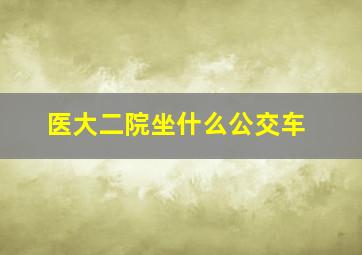 医大二院坐什么公交车